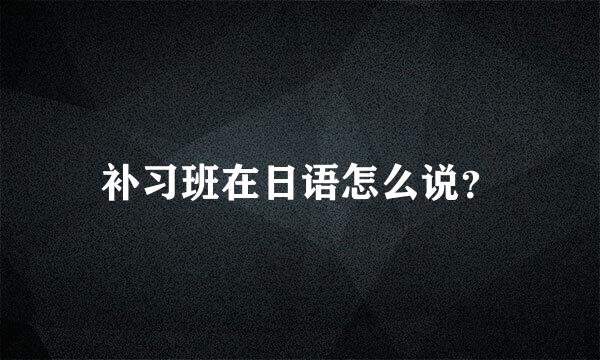 补习班在日语怎么说?